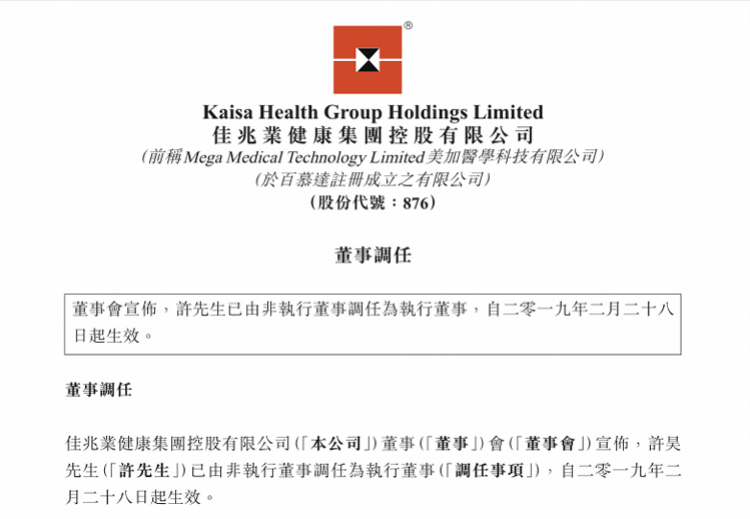 ®

Kaisa Health Group Holdings Limited
佳兆業健康集團控股有限公司
(前稱Mega Medical Technology Limited美加醫學科技有限公司)
(於百慕達註冊成立之有限公司)
(股份代號:876)

董事調任

董事會宣佈,許先生已由非執行董事調任為執行董事,自二零一九年二月二十八日起生效。

董事調任

佳兆業健康集團控股有限公司(「本公司」)董事(「董事」)會(「董事會」)宣佈,許昊先生(「許先生」)已由非執行董事調任為執行董事(「調任事項」),自二零一九年二月二十八日起生效。